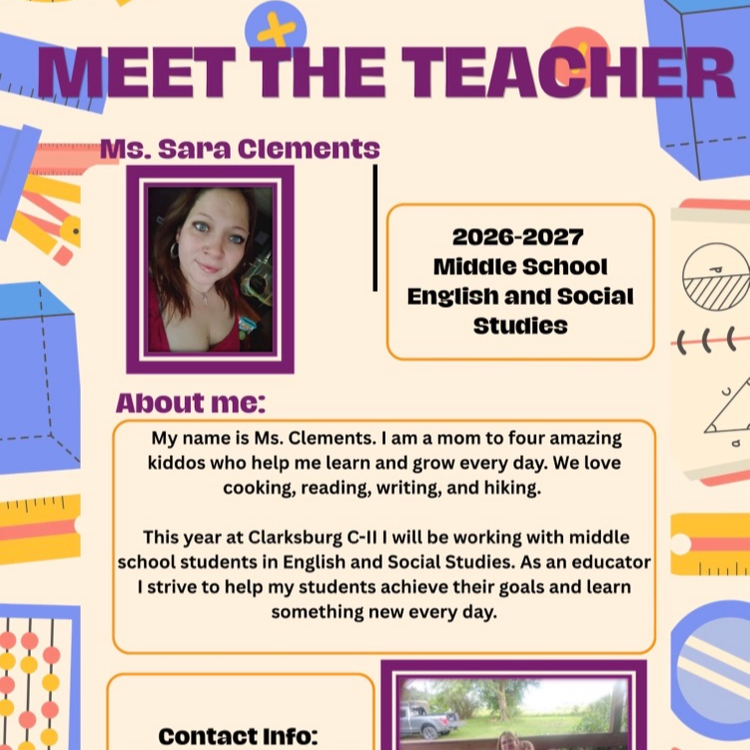 MEET THE TEACHER

Ms. Sara Clements

2026-2027
Middle School
English and Social Studies

About me:

My name is Ms. Clements. I am a mom to four amazing kiddos who help me learn and grow every day. We love cooking, reading, writing, and hiking.

This year at Clarksburg C-II I will be working with middle school students in English and Social Studies. As an educator I strive to help my students achieve their goals and learn something new every day.

Contact Info: